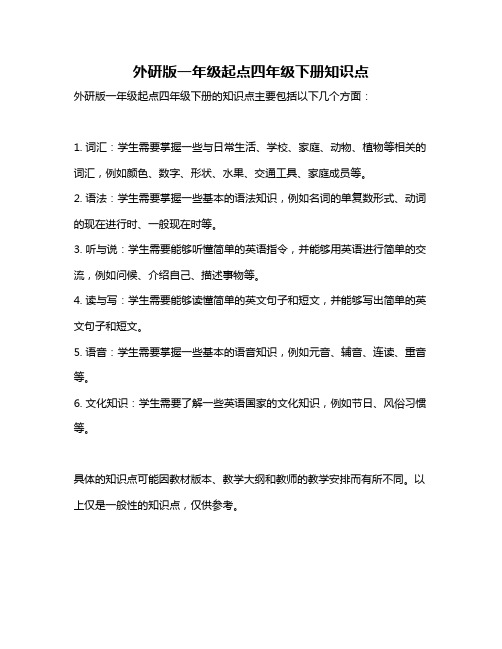 外研版一年级起点四年级下册知识点

外研版一年级起点四年级下册的知识点主要包括以下几个方面：

1. 词汇：学生需要掌握一些与日常生活、学校、家庭、动物、植物等相关的词汇，例如颜色、数字、形状、水果、交通工具、家庭成员等。

2. 语法：学生需要掌握一些基本的语法知识，例如名词的单复数形式、动词的现在进行时、一般现在时等。

3. 听与说：学生需要能够听懂简单的英语指令，并能够用英语进行简单的交流，例如问候、介绍自己、描述事物等。

4. 读与写：学生需要能够读懂简单的英文句子和短文，并能够写出简单的英文句子和短文。

5. 语音：学生需要掌握一些基本的语音知识，例如元音、辅音、连读、重音等。

6. 文化知识：学生需要了解一些英语国家的文化知识，例如节日、风俗习惯等。

具体的知识点可能因教材版本、教学大纲和教师的教学安排而有所不同。以上仅是一般性的知识点，仅供参考。